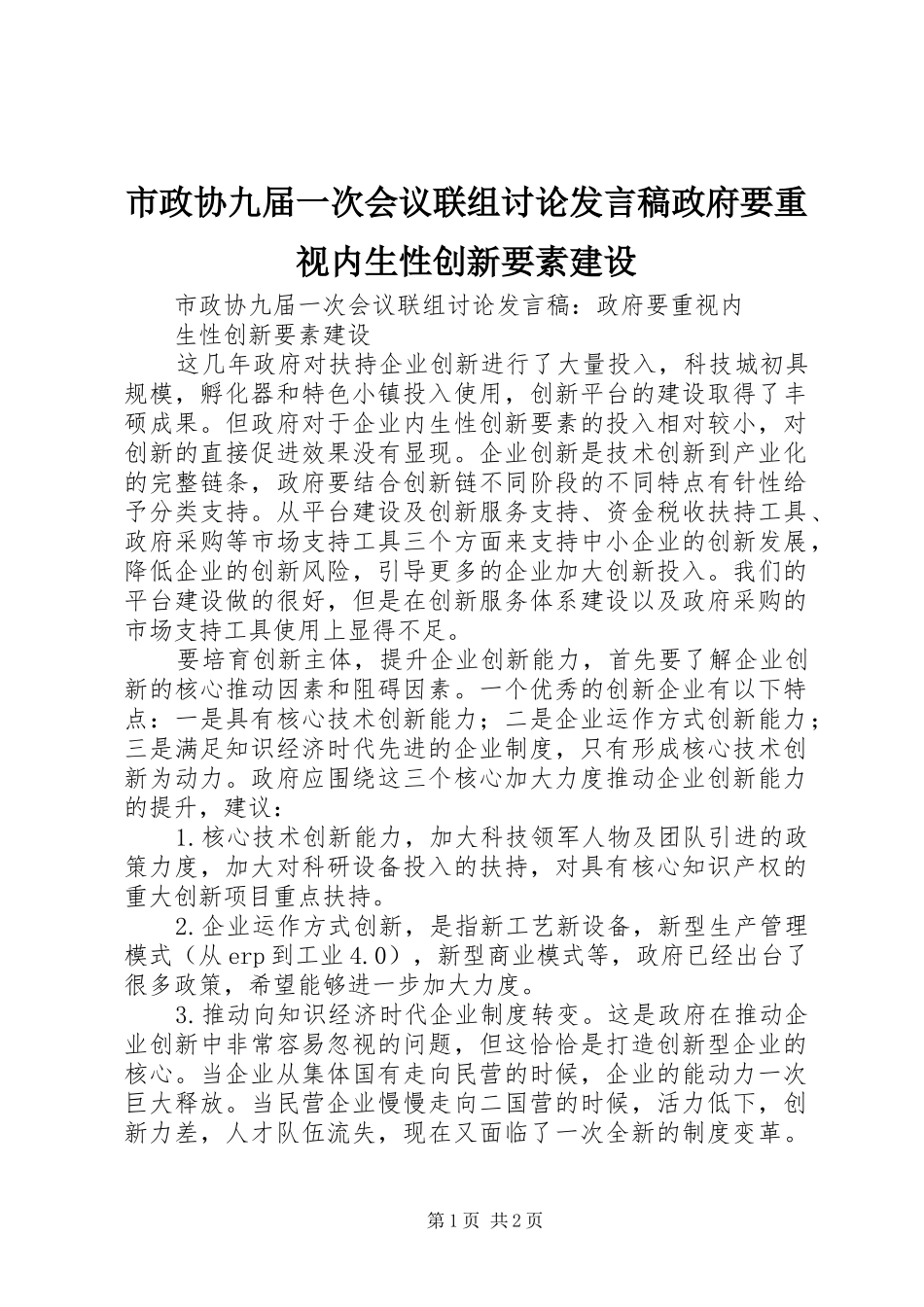 市政协九届一次会议联组讨论发言稿政府要重视内生性创新要素建设

市政协九届一次会议联组讨论发言稿：政府要重视内生性创新要素建设

这几年政府对扶持企业创新进行了大量投入，科技城初具规模，孵化器和特色小镇投入使用，创新平台的建设取得了丰硕成果。但政府对于企业内生性创新要素的投入相对较小，对创新的直接促进效果没有显现。企业创新是技术创新到产业化的完整链条，政府要结合创新链不同阶段的不同特点有针性给予分类支持。从平台建设及创新服务支持、资金税收扶持工具、政府采购等市场支持工具三个方面来支持中小企业的创新发展，降低企业的创新风险，引导更多的企业加大创新投入。我们的平台建设做的很好，但是在创新服务体系建设以及政府采购的市场支持工具使用上显得不足。

要培育创新主体，提升企业创新能力，首先要了解企业创新的核心推动因素和阻碍因素。一个优秀的创新企业有以下特点：一是具有核心技术创新能力；二是企业运作方式创新能力；三是满足知识经济时代先进的企业制度，只有形成核心技术创新为动力。政府应围绕这三个核心加大力度推动企业创新能力的提升，建议：

1.核心技术创新能力，加大科技领军人物及团队引进的政策力度，加大对科研设备投入的扶持，对具有核心知识产权的重大创新项目重点扶持。

2.企业运作方式创新，是指新工艺新设备，新型生产管理模式（从erp到工业4.0），新型商业模式等，政府已经出台了很多政策，希望能够进一步加大力度。

3.推动向知识经济时代企业制度转变。这是政府在推动企业创新中非常容易忽视的问题，但这恰恰是打造创新型企业的核心。当企业从集体国有走向民营的时候，企业的能动力一次巨大释放。当民营企业慢慢走向二国营的时候，活力低下，创新力差，人才队伍流失，现在又面临了一次全新的制度变革。

第1页 共2页